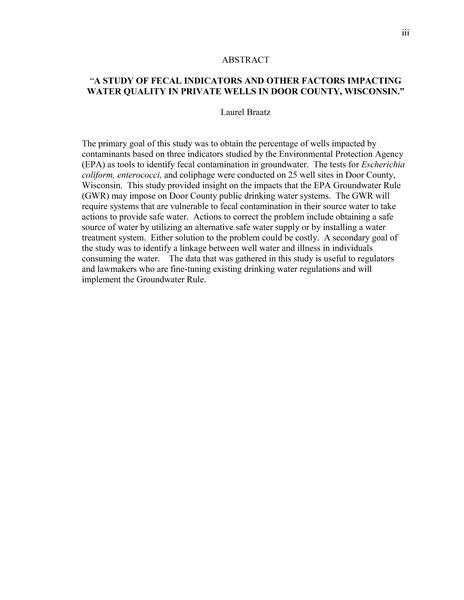 iii

ABSTRACT

"A STUDY OF FECAL INDICATORS AND OTHER FACTORS IMPACTING WATER QUALITY IN PRIVATE WELLS IN DOOR COUNTY, WISCONSIN."

Laurel Braatz

The primary goal of this study was to obtain the percentage of wells impacted by contaminants based on three indicators studied by the Environmental Protection Agency (EPA) as tools to identify fecal contamination in groundwater. The tests for Escherichia coliform, enterococci, and coliphage were conducted on 25 well sites in Door County, Wisconsin. This study provided insight on the impacts that the EPA Groundwater Rule (GWR) may impose on Door County public drinking water systems. The GWR will require systems that are vulnerable to fecal contamination in their source water to take actions to provide safe water. Actions to correct the problem include obtaining a safe source of water by utilizing an alternative safe water supply or by installing a water treatment system. Either solution to the problem could be costly. A secondary goal of the study was to identify a linkage between well water and illness in individuals consuming the water. The data that was gathered in this study is useful to regulators and lawmakers who are fine-tuning existing drinking water regulations and will implement the Groundwater Rule.